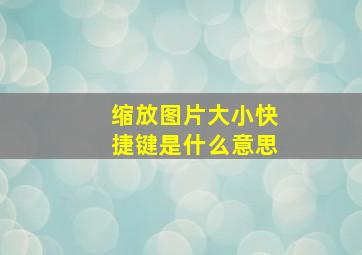 缩放图片大小快捷键是什么意思